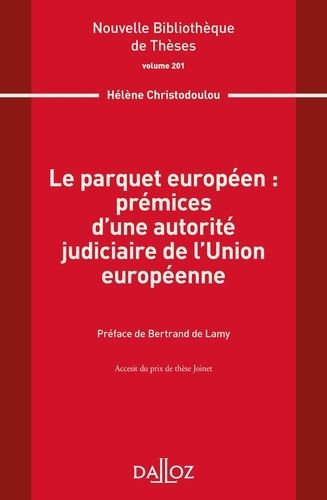 Nouvelle Bibliothèque de Thèses
volume 201

Hélène Christodoulou

Le parquet européen : prémices d'une autorité judiciaire de l'Union européenne

Préface de Bertrand de Lamy

Accesit du prix de thèse Joinet

DALLOZ